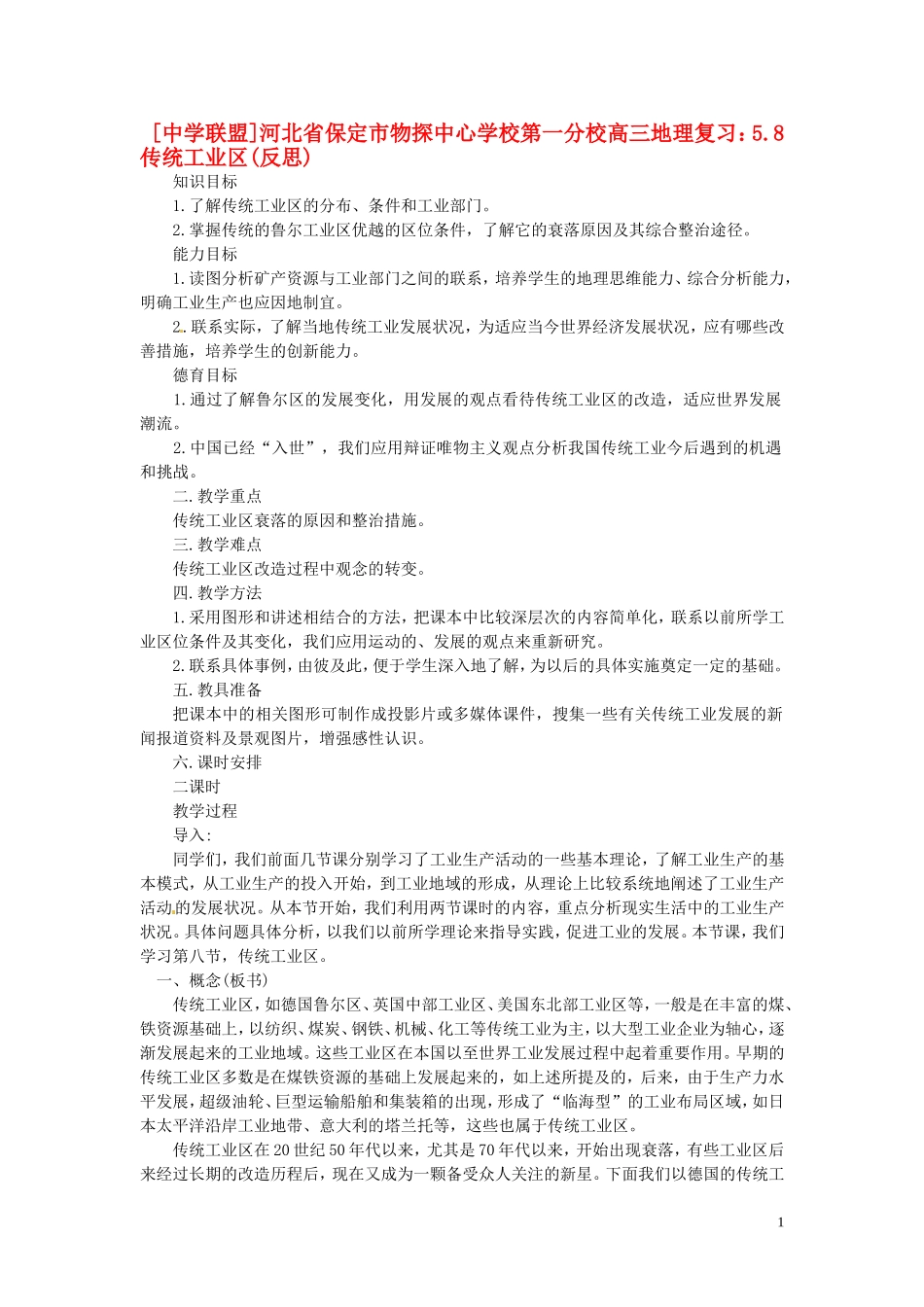 ［中学联盟］河北省保定市物探中心学校第一分校高三地理复习：5.8 传统工业区（反思）

知识目标

1.了解传统工业区的分布、条件和工业部门。

2.掌握传统的鲁尔工业区优越的区位条件，了解它的衰落原因及其综合整治途径。

能力目标

1.读图分析矿产资源与工业部门之间的联系，培养学生的地理思维能力、综合分析能力，明确工业生产也应因地制宜。

2.联系实际，了解当地传统工业发展状况，为适应当今世界经济发展状况，应有哪些改善措施，培养学生的创新能力。

德育目标

1.通过了解鲁尔区的发展变化，用发展的观点看待传统工业区的改造，适应世界发展潮流。

2.中国已经“入世”，我们应用辩证唯物主义观点分析我国传统工业今后遇到的机遇和挑战。

二.教学重点

传统工业区衰落的原因和整治措施。

三.教学难点

传统工业区改造过程中观念的转变。

四.教学方法

1.采用图形和讲述相结合的方法，把课本中比较深层次的内容简单化，联系以前所学工业区位条件及其变化，我们应用运动的、发展的观点来重新研究。

2.联系具体事例，由彼及此，便于学生深入地了解，为以后的具体实施奠定一定的基础。

五.教具准备

把课本中的相关图形可制作成投影片或多媒体课件，搜集一些有关传统工业发展的新闻报道资料及景观图片，增强感性认识。

六.课时安排

二课时

教学过程

导入：

同学们，我们前面几节课分别学习了工业生产活动的一些基本理论，了解工业生产的基本模式，从工业生产的投入开始，到工业地域的形成，从理论上比较系统地阐述了工业生产活动的发展状况。从本节开始，我们利用两节课时的内容，重点分析现实生活中的工业生产状况。具体问题具体分析，以我们以前所学理论来指导实践，促进工业的发展。本节课，我们学习第八节，传统工业区。

一、概念（板书）

传统工业区，如德国鲁尔区、英国中部工业区、美国东北部工业区等，一般是在丰富的煤、铁资源基础上，以纺织、煤炭、钢铁、机械、化工等传统工业为主，以大型工业企业为轴心，逐渐发展起来的工业地域。这些工业区在本国以至世界工业发展过程中起着重要作用。早期的传统工业区多数是在煤铁资源的基础上发展起来的，如上述所提及的，后来，由于生产力水平发展，超级油轮、巨型运输船舶和集装箱的出现，形成了“临海型”的工业布局区域，如日本太平洋沿岸工业地带、意大利的塔兰托等，这些也属于传统工业区。

传统工业区在20世纪50年代以来，尤其是70年代以来，开始出现衰落，有些工业区后来经过长期的改造历程后，现在又成为一颗备受众人关注的新星。下面我们以德国的传统工

1